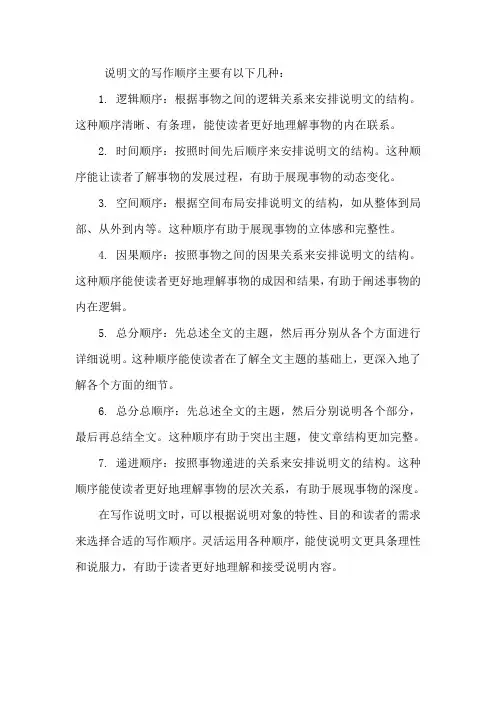 说明文的写作顺序主要有以下几种：

1. 逻辑顺序：根据事物之间的逻辑关系来安排说明文的结构。这种顺序清晰、有条理，能使读者更好地理解事物的内在联系。

2. 时间顺序：按照时间先后顺序来安排说明文的结构。这种顺序能让读者了解事物的发展过程，有助于展现事物的动态变化。

3. 空间顺序：根据空间布局安排说明文的结构，如从整体到局部、从外到内等。这种顺序有助于展现事物的立体感和完整性。

4. 因果顺序：按照事物之间的因果关系来安排说明文的结构。这种顺序能使读者更好地理解事物的成因和结果，有助于阐述事物的内在逻辑。

5. 总分顺序：先总述全文的主题，然后再分别从各个方面进行详细说明。这种顺序能使读者在了解全文主题的基础上，更深入地了解各个方面的细节。

6. 总分总顺序：先总述全文的主题，然后分别说明各个部分，最后再总结全文。这种顺序有助于突出主题，使文章结构更加完整。

7. 递进顺序：按照事物递进的关系来安排说明文的结构。这种顺序能使读者更好地理解事物的层次关系，有助于展现事物的深度。

在写作说明文时，可以根据说明对象的特性、目的和读者的需求来选择合适的写作顺序。灵活运用各种顺序，能使说明文更具条理性和说服力，有助于读者更好地理解和接受说明内容。